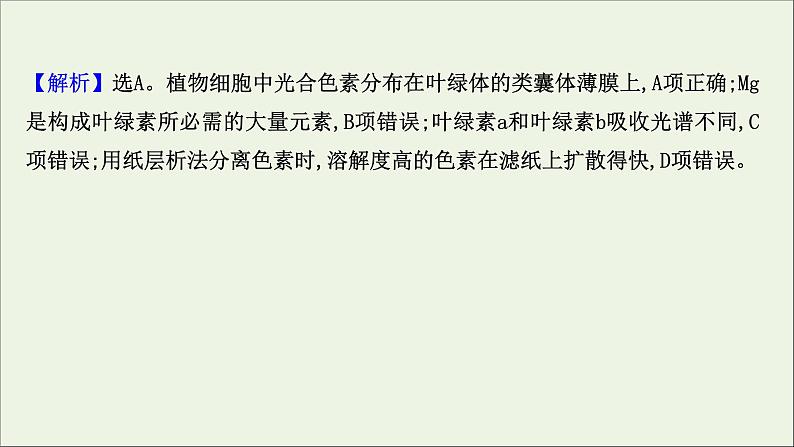 【解析】选A。植物细胞中光合色素分布在叶绿体的类囊体薄膜上,A项正确;Mg是构成叶绿素所必需的大量元素,B项错误;叶绿素a和叶绿素b吸收光谱不同,C项错误;用纸层析法分离色素时,溶解度高的色素在滤纸上扩散得快,D项错误。